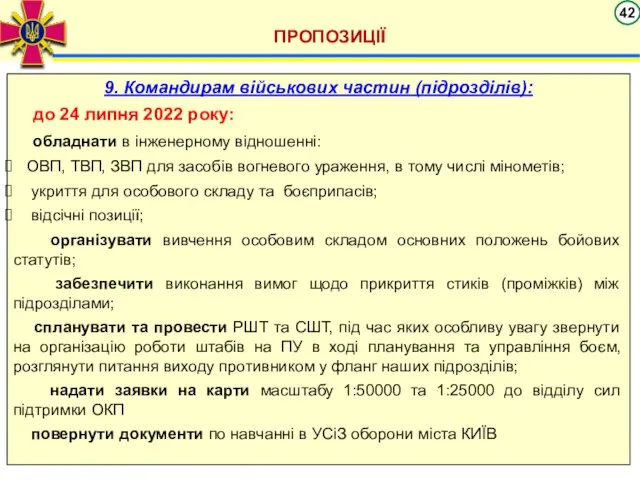 42

ПРОПОЗИЦІЇ

9. Командирам військових частин (підрозділів):

до 24 липня 2022 року:

обладнати в інженерному відношенні:

 ОВП, ТВП, ЗВП для засобів вогневого ураження, в тому числі мінометів;

 укриття для особового складу та боєприпасів;

 відсічні позиції;

організувати вивчення особовим складом основних положень бойових статутів;

забезпечити виконання вимог щодо прикриття стиків (проміжків) між підрозділами;

спланувати та провести РШТ та СШТ, під час яких особливу увагу звернути на організацію роботи штабів на ПУ в ході планування та управління боєм, розглянути питання виходу противником у фланг наших підрозділів;

надати заявки на карти масштабу 1:50000 та 1:25000 до відділу сил підтримки ОКП

повернути документи по навчанні в УСіЗ оборони міста КИЇВ